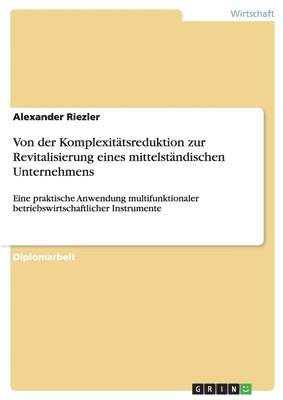 Wirtschaft

Alexander Riezler

Von der Komplexitätsreduktion zur Revitalisierung eines mittelständischen Unternehmens

Eine praktische Anwendung multifunktionaler betriebswirtschaftlicher Instrumente

Diplomarbeit

GRIN